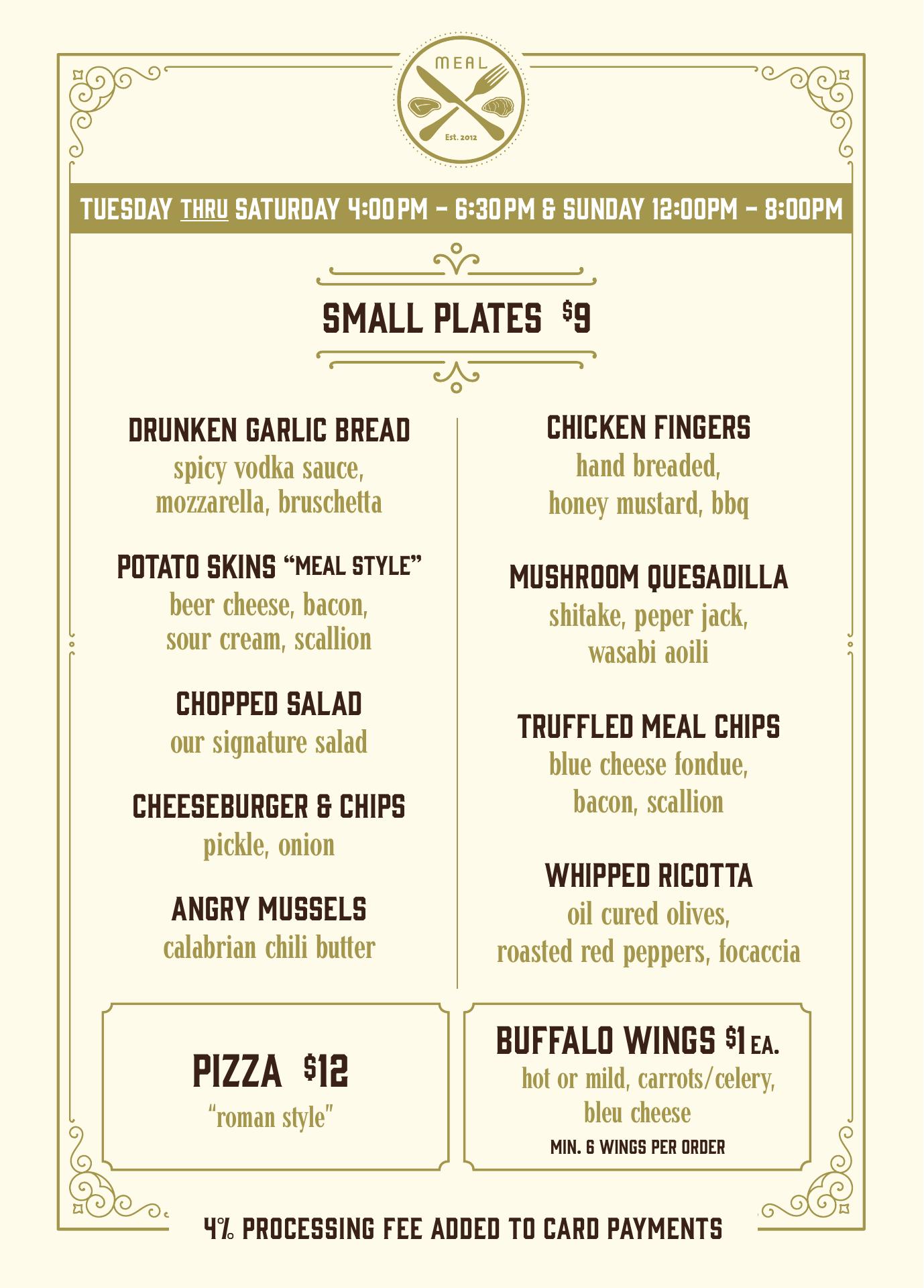 MEAL
Est. 2012

TUESDAY THRU SATURDAY 4:00PM - 6:30PM & SUNDAY 12:00PM - 8:00PM

SMALL PLATES $9

DRUNKEN GARLIC BREAD
spicy vodka sauce, mozzarella, bruschetta

POTATO SKINS "MEAL STYLE"
beer cheese, bacon, sour cream, scallion

CHOPPED SALAD
our signature salad

CHEESEBURGER & CHIPS
pickle, onion

ANGRY MUSSELS
calabrian chili butter

CHICKEN FINGERS
hand breaded, honey mustard, bbq

MUSHROOM QUESADILLA
shitake, peper jack, wasabi aoili

TRUFFLED MEAL CHIPS
blue cheese fondue, bacon, scallion

WHIPPED RICOTTA
oil cured olives, roasted red peppers, focaccia

PIZZA $12
"roman style"

BUFFALO WINGS $1 EA.
hot or mild, carrots/celery, bleu cheese
MIN. 6 WINGS PER ORDER

4% PROCESSING FEE ADDED TO CARD PAYMENTS